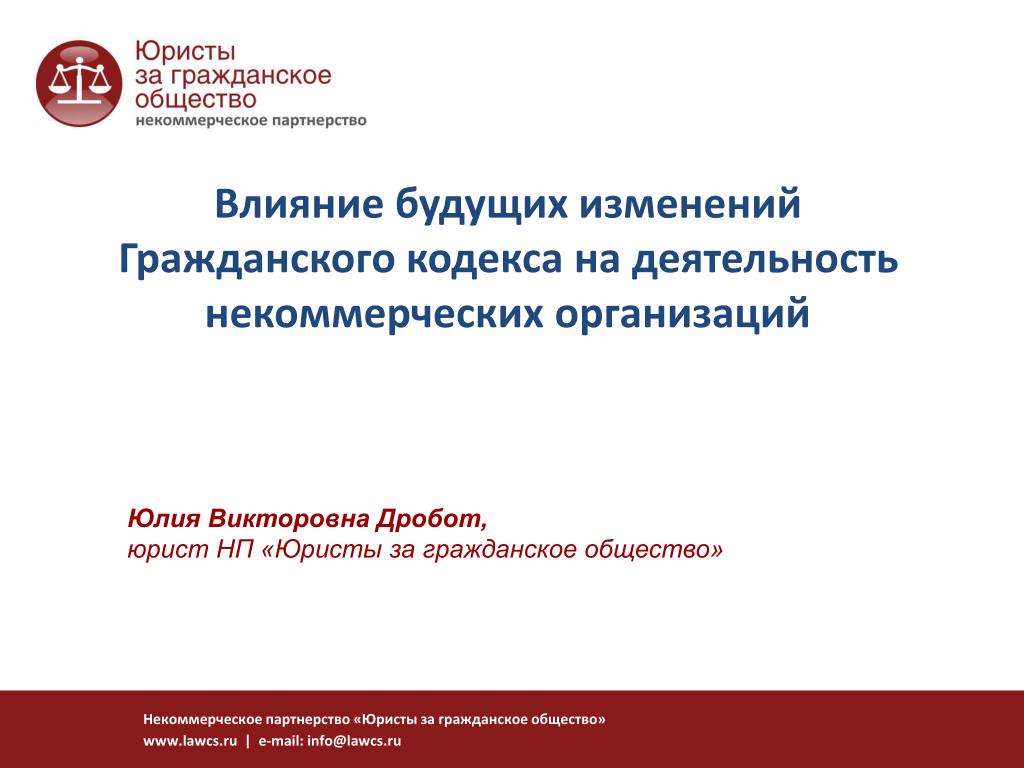 Юристы
за гражданское
общество
некоммерческое партнерство

Влияние будущих изменений Гражданского кодекса на деятельность некоммерческих организаций

Юлия Викторовна Дробот,
юрист НП «Юристы за гражданское общество»

Некоммерческое партнерство «Юристы за гражданское общество»
www.lawcs.ru | e-mail: info@lawcs.ru